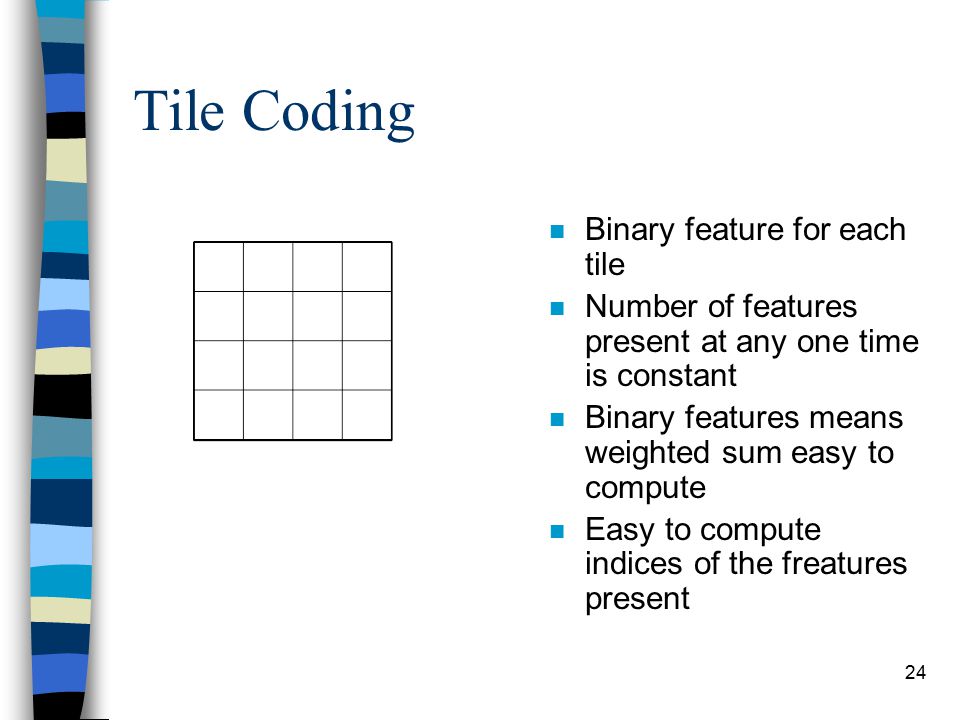 Tile Coding

- Binary feature for each tile
- Number of features present at any one time is constant
- Binary features means weighted sum easy to compute
- Easy to compute indices of the freatures present

24